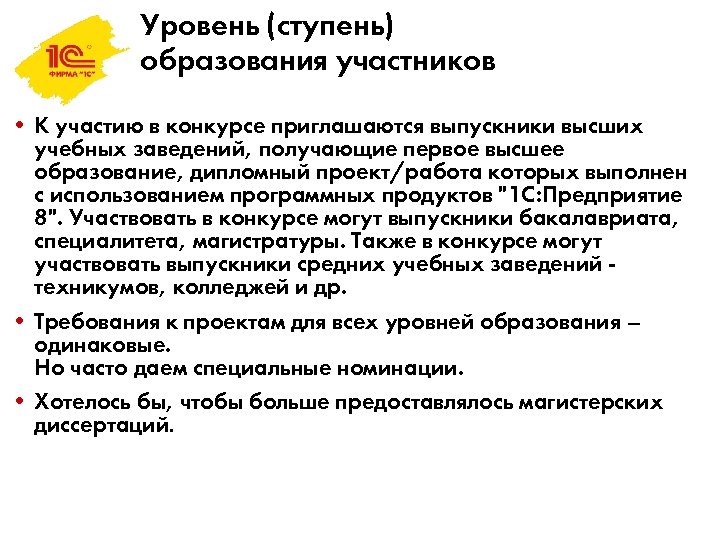 1С ФИРМА "1С"

Уровень (ступень) образования участников

• К участию в конкурсе приглашаются выпускники высших учебных заведений, получающие первое высшее образование, дипломный проект/работа которых выполнен с использованием программных продуктов "1С:Предприятие 8". Участвовать в конкурсе могут выпускники бакалавриата, специалитета, магистратуры. Также в конкурсе могут участвовать выпускники средних учебных заведений - техникумов, колледжей и др.

• Требования к проектам для всех уровней образования – одинаковые.
Но часто даем специальные номинации.

• Хотелось бы, чтобы больше предоставлялось магистерских диссертаций.